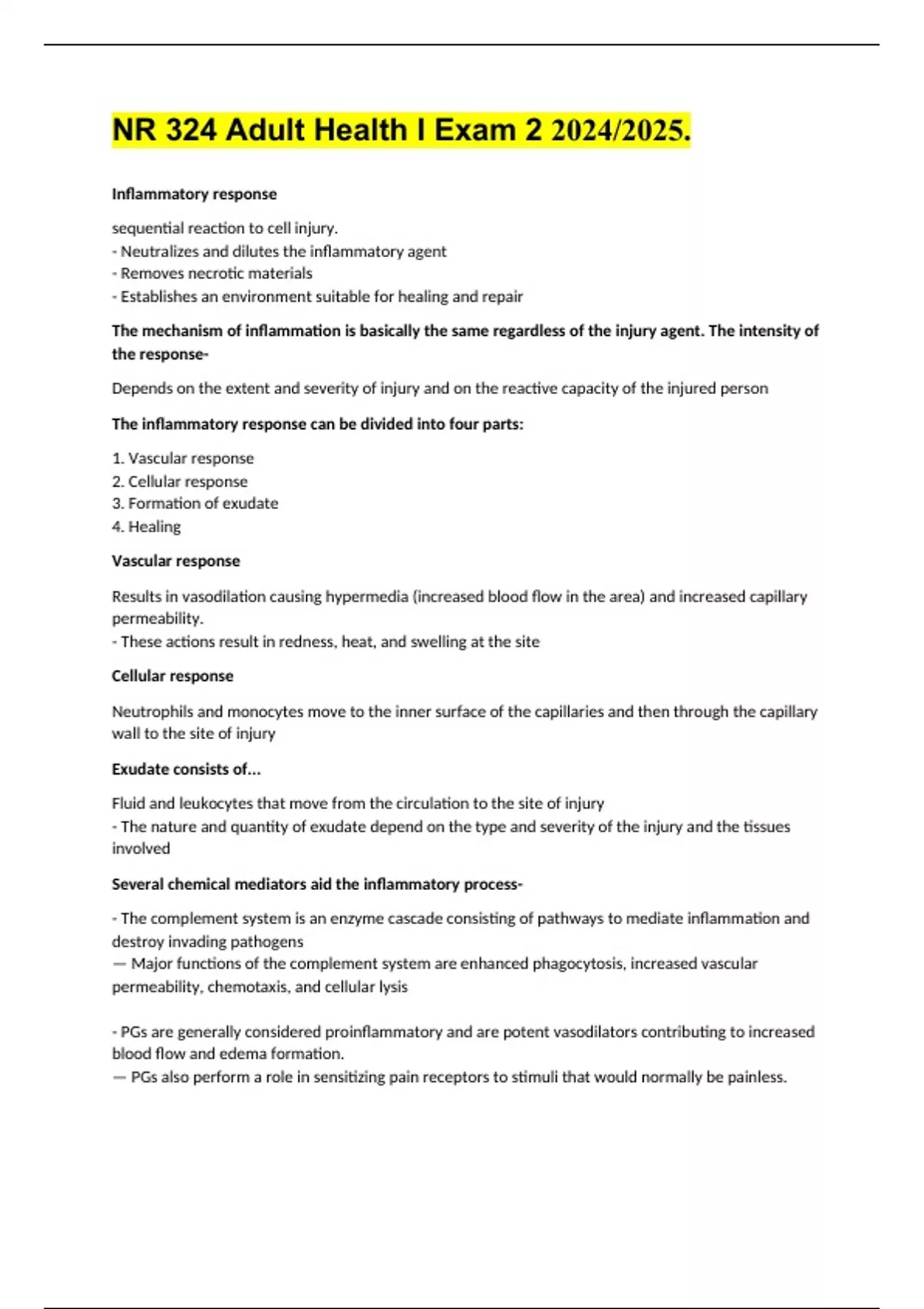 NR 324 Adult Health I Exam 2 2024/2025.

Inflammatory response

sequential reaction to cell injury.
- Neutralizes and dilutes the inflammatory agent
- Removes necrotic materials
- Establishes an environment suitable for healing and repair

The mechanism of inflammation is basically the same regardless of the injury agent. The intensity of the response-

Depends on the extent and severity of injury and on the reactive capacity of the injured person

The inflammatory response can be divided into four parts:

1. Vascular response
2. Cellular response
3. Formation of exudate
4. Healing

Vascular response

Results in vasodilation causing hypermedia (increased blood flow in the area) and increased capillary permeability.
- These actions result in redness, heat, and swelling at the site

Cellular response

Neutrophils and monocytes move to the inner surface of the capillaries and then through the capillary wall to the site of injury

Exudate consists of...

Fluid and leukocytes that move from the circulation to the site of injury
- The nature and quantity of exudate depend on the type and severity of the injury and the tissues involved

Several chemical mediators aid the inflammatory process-

- The complement system is an enzyme cascade consisting of pathways to mediate inflammation and destroy invading pathogens
— Major functions of the complement system are enhanced phagocytosis, increased vascular permeability, chemotaxis, and cellular lysis

- PGs are generally considered proinflammatory and are potent vasodilators contributing to increased blood flow and edema formation.
— PGs also perform a role in sensitizing pain receptors to stimuli that would normally be painless.